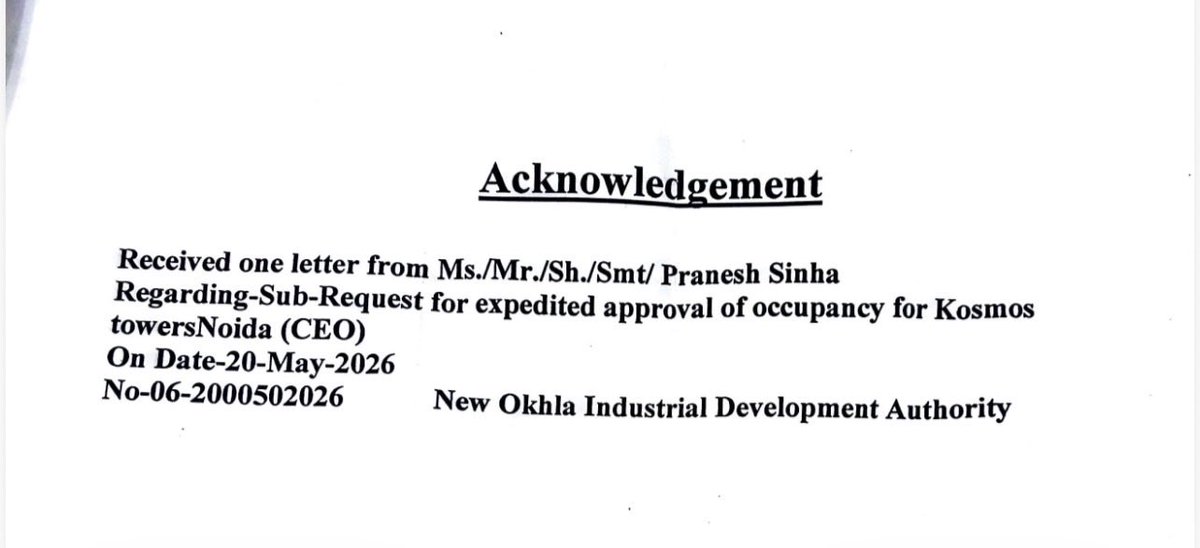 Acknowledgement

Received one letter from Ms./Mr./Sh./Smt/ Pranesh Sinha
Regarding-Sub-Request for expedited approval of occupancy for Kosmos towersNoida (CEO)
On Date-20-May-2026
No-06-2000502026 New Okhla Industrial Development Authority